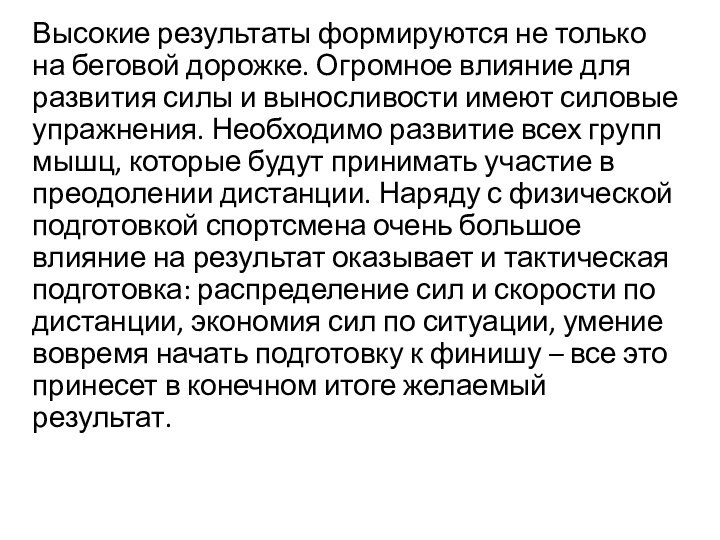 Высокие результаты формируются не только на беговой дорожке. Огромное влияние для развития силы и выносливости имеют силовые упражнения. Необходимо развитие всех групп мышц, которые будут принимать участие в преодолении дистанции. Наряду с физической подготовкой спортсмена очень большое влияние на результат оказывает и тактическая подготовка: распределение сил и скорости по дистанции, экономия сил по ситуации, умение вовремя начать подготовку к финишу – все это принесет в конечном итоге желаемый результат.